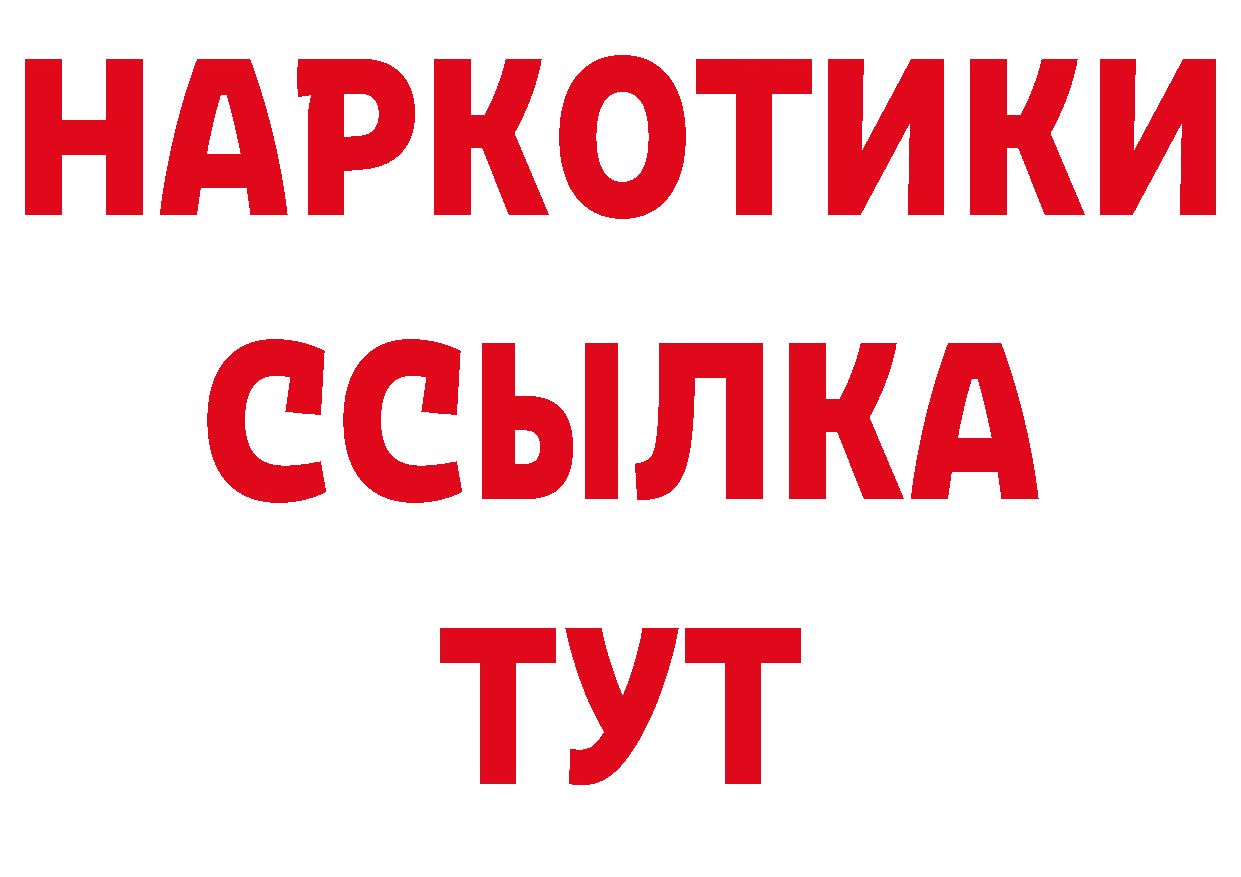 НАРКОТИКИ
ССЫЛКА
ТУТ